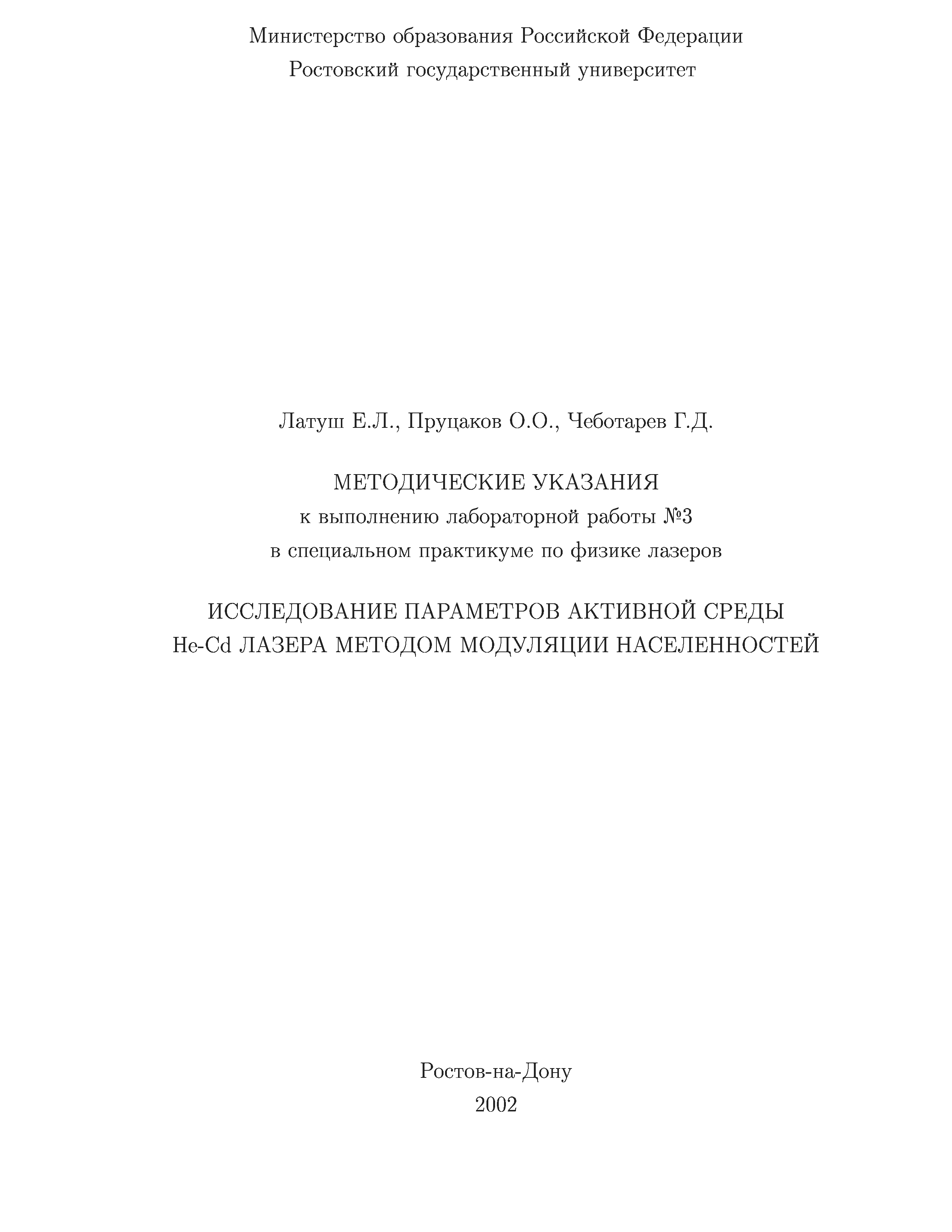 Министерство образования Российской Федерации
Ростовский государственный университет

Латуш Е.Л., Пруцаков О.О., Чеботарев Г.Д.

МЕТОДИЧЕСКИЕ УКАЗАНИЯ
к выполнению лабораторной работы №3
в специальном практикуме по физике лазеров

ИССЛЕДОВАНИЕ ПАРАМЕТРОВ АКТИВНОЙ СРЕДЫ
He-Cd ЛАЗЕРА МЕТОДОМ МОДУЛЯЦИИ НАСЕЛЕННОСТЕЙ

Ростов-на-Дону
2002